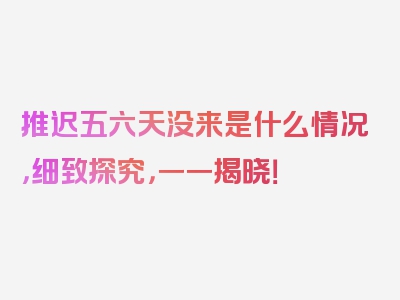 推迟五六天没来是什么情况,细致探究,一一揭晓!